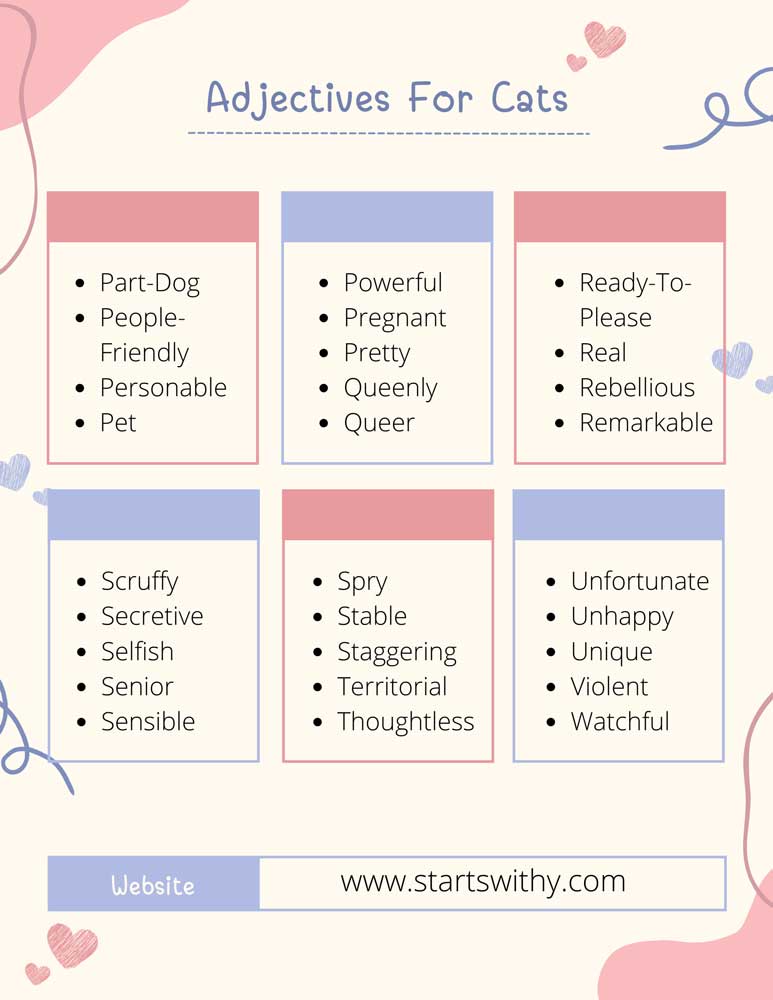 Adjectives For Cats

• Part-Dog
• People-Friendly
• Personable
• Pet

• Powerful
• Pregnant
• Pretty
• Queenly
• Queer

• Ready-To-Please
• Real
• Rebellious
• Remarkable

• Scruffy
• Secretive
• Selfish
• Senior
• Sensible

• Spry
• Stable
• Staggering
• Territorial
• Thoughtless

• Unfortunate
• Unhappy
• Unique
• Violent
• Watchful

Website
www.startswithy.com